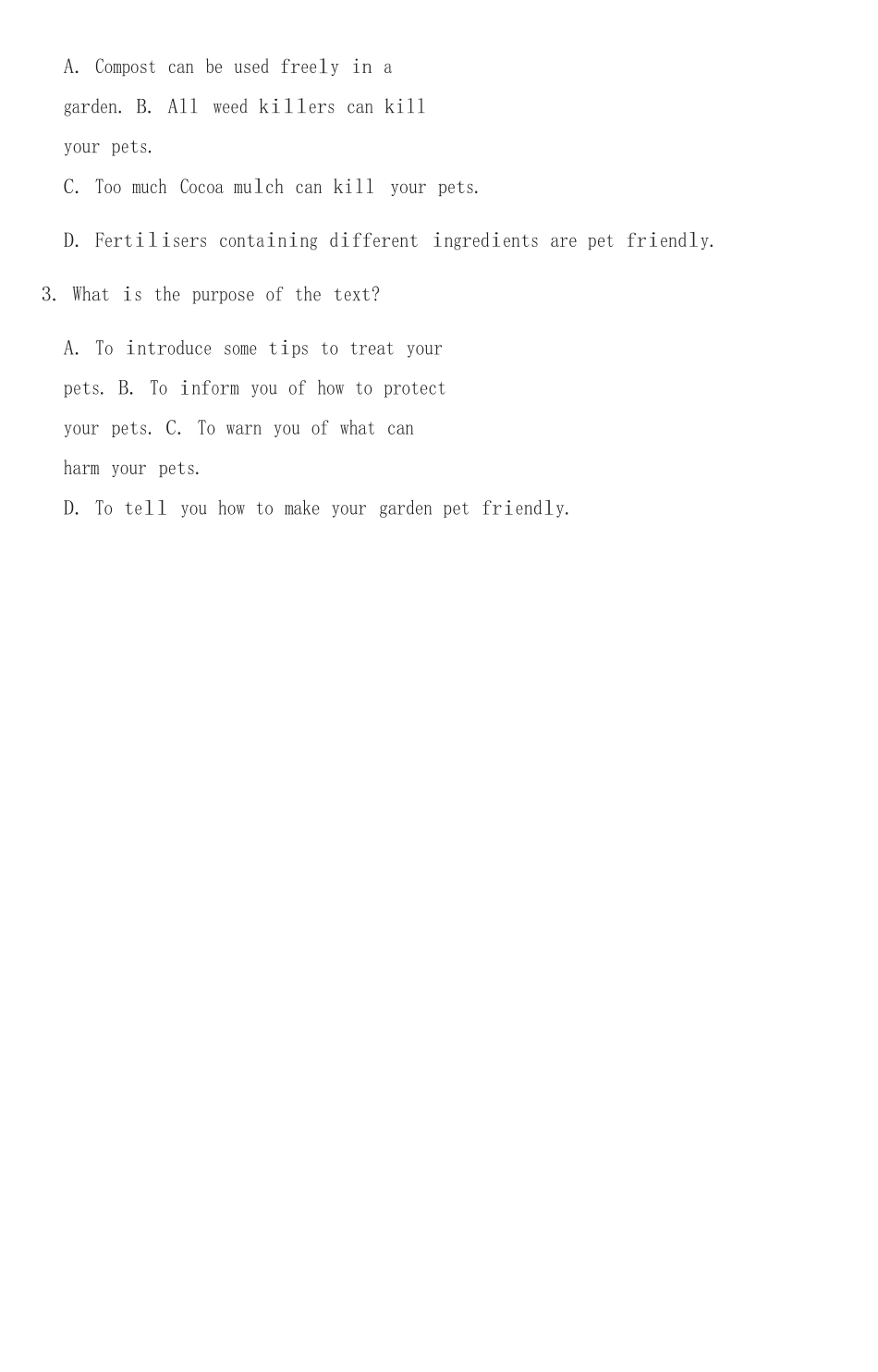 A. Compost can be used freely in a garden. B. All weed killers can kill your pets.

C. Too much Cocoa mulch can kill your pets.

D. Fertilisers containing different ingredients are pet friendly.

3. What is the purpose of the text?

A. To introduce some tips to treat your pets. B. To inform you of how to protect your pets. C. To warn you of what can harm your pets.

D. To tell you how to make your garden pet friendly.